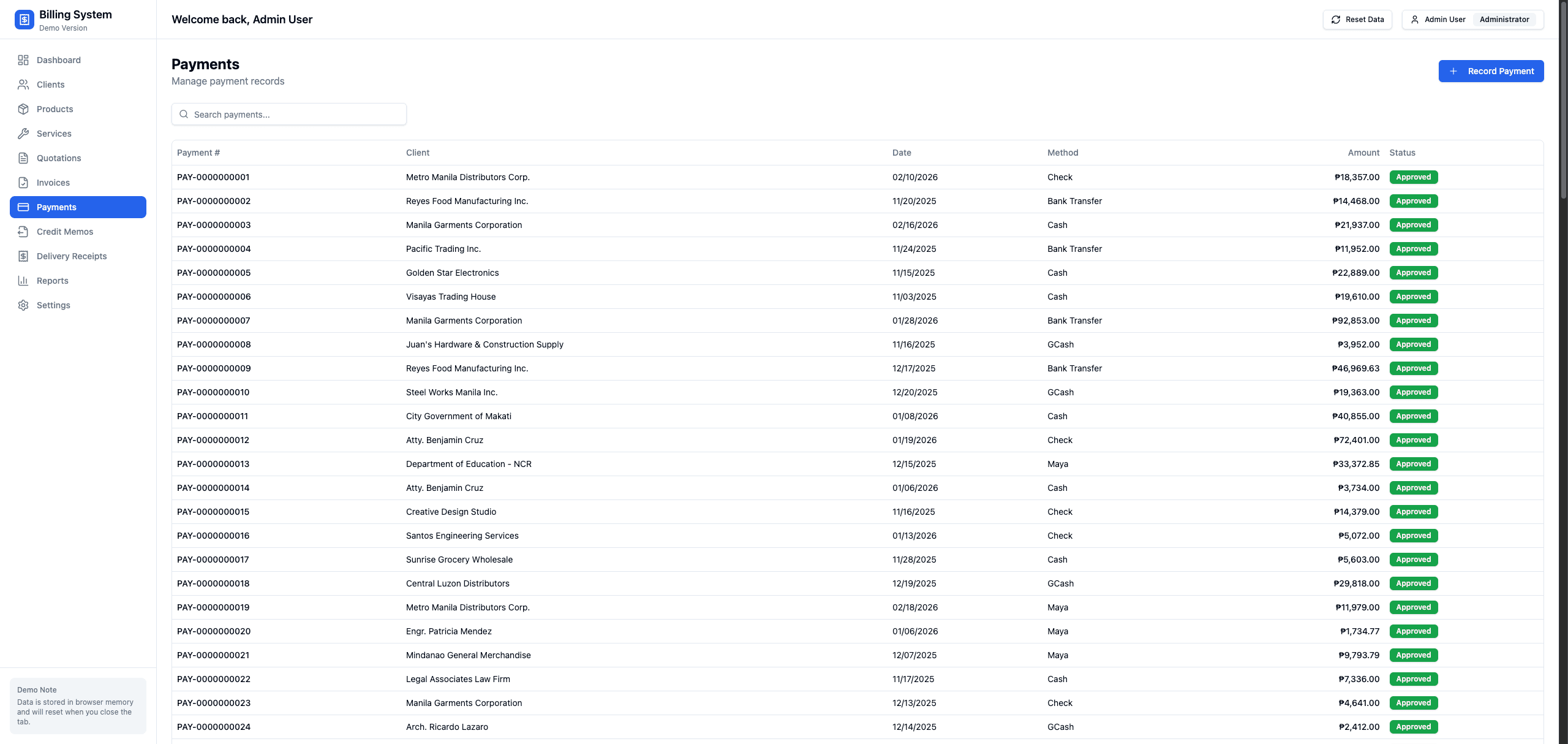 Billing System
Demo Version

Dashboard
Clients
Products
Services
Quotations
Invoices
Payments
Credit Memos
Delivery Receipts
Reports
Settings

Demo Note
Data is stored in browser memory and will reset when you close the tab.

Welcome back, Admin User

Reset Data
Admin User Administrator

Payments
Manage payment records

Record Payment

Search payments...

| Payment # | Client | Date | Method | Amount | Status |
|---|---|---|---|---|---|
| PAY-0000000001 | Metro Manila Distributors Corp. | 02/10/2026 | Check | ₱18,357.00 | Approved |
| PAY-0000000002 | Reyes Food Manufacturing Inc. | 11/20/2025 | Bank Transfer | ₱14,468.00 | Approved |
| PAY-0000000003 | Manila Garments Corporation | 02/16/2026 | Cash | ₱21,937.00 | Approved |
| PAY-0000000004 | Pacific Trading Inc. | 11/24/2025 | Bank Transfer | ₱11,952.00 | Approved |
| PAY-0000000005 | Golden Star Electronics | 11/15/2025 | Cash | ₱22,889.00 | Approved |
| PAY-0000000006 | Visayas Trading House | 11/03/2025 | Cash | ₱19,610.00 | Approved |
| PAY-0000000007 | Manila Garments Corporation | 01/28/2026 | Bank Transfer | ₱92,853.00 | Approved |
| PAY-0000000008 | Juan's Hardware & Construction Supply | 11/16/2025 | GCash | ₱3,952.00 | Approved |
| PAY-0000000009 | Reyes Food Manufacturing Inc. | 12/17/2025 | Bank Transfer | ₱46,969.63 | Approved |
| PAY-0000000010 | Steel Works Manila Inc. | 12/20/2025 | GCash | ₱19,363.00 | Approved |
| PAY-0000000011 | City Government of Makati | 01/08/2026 | Cash | ₱40,855.00 | Approved |
| PAY-0000000012 | Atty. Benjamin Cruz | 01/19/2026 | Check | ₱72,401.00 | Approved |
| PAY-0000000013 | Department of Education - NCR | 12/15/2025 | Maya | ₱33,372.85 | Approved |
| PAY-0000000014 | Atty. Benjamin Cruz | 01/06/2026 | Cash | ₱3,734.00 | Approved |
| PAY-0000000015 | Creative Design Studio | 11/16/2025 | Check | ₱14,379.00 | Approved |
| PAY-0000000016 | Santos Engineering Services | 01/13/2026 | Check | ₱5,072.00 | Approved |
| PAY-0000000017 | Sunrise Grocery Wholesale | 11/28/2025 | Cash | ₱5,603.00 | Approved |
| PAY-0000000018 | Central Luzon Distributors | 12/19/2025 | GCash | ₱29,818.00 | Approved |
| PAY-0000000019 | Metro Manila Distributors Corp. | 02/18/2026 | Maya | ₱11,979.00 | Approved |
| PAY-0000000020 | Engr. Patricia Mendez | 01/06/2026 | Maya | ₱1,734.77 | Approved |
| PAY-0000000021 | Mindanao General Merchandise | 12/07/2025 | Maya | ₱9,793.79 | Approved |
| PAY-0000000022 | Legal Associates Law Firm | 11/17/2025 | Cash | ₱7,336.00 | Approved |
| PAY-0000000023 | Manila Garments Corporation | 12/13/2025 | Check | ₱4,641.00 | Approved |
| PAY-0000000024 | Arch. Ricardo Lazaro | 12/14/2025 | GCash | ₱2,412.00 | Approved |